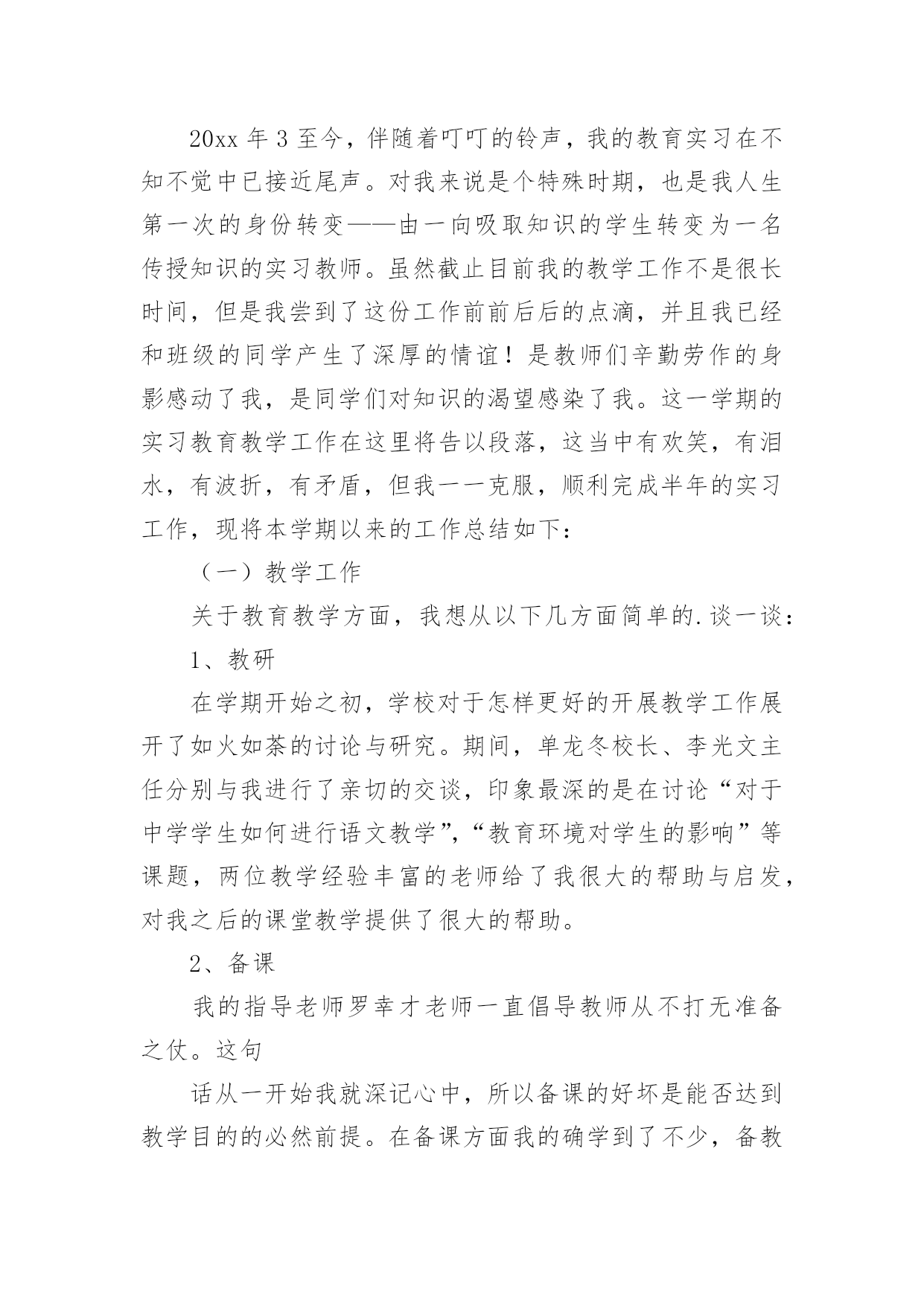 20xx 年 3 至今，伴随着叮叮的铃声，我的教育实习在不知不觉中已接近尾声。对我来说是个特殊时期，也是我人生第一次的身份转变——由一向吸取知识的学生转变为一名传授知识的实习教师。虽然截止目前我的教学工作不是很长时间，但是我尝到了这份工作前前后后的点滴，并且我已经和班级的同学产生了深厚的情谊！是教师们辛勤劳作的身影感动了我，是同学们对知识的渴望感染了我。这一学期的实习教育教学工作在这里将告以段落，这当中有欢笑，有泪水，有波折，有矛盾，但我一一克服，顺利完成半年的实习工作，现将本学期以来的工作总结如下：

（一）教学工作

关于教育教学方面，我想从以下几方面简单的.谈一谈：

1、教研

在学期开始之初，学校对于怎样更好的开展教学工作展开了如火如荼的讨论与研究。期间，单龙冬校长、李光文主任分别与我进行了亲切的交谈，印象最深的是在讨论“对于中学学生如何进行语文教学”,“教育环境对学生的影响”等课题，两位教学经验丰富的老师给了我很大的帮助与启发，对我之后的课堂教学提供了很大的帮助。

2、备课

我的指导老师罗幸才老师一直倡导教师从不打无准备之仗。这句

话从一开始我就深记心中，所以备课的好坏是能否达到教学目的的必然前提。在备课方面我的确学到了不少，备教